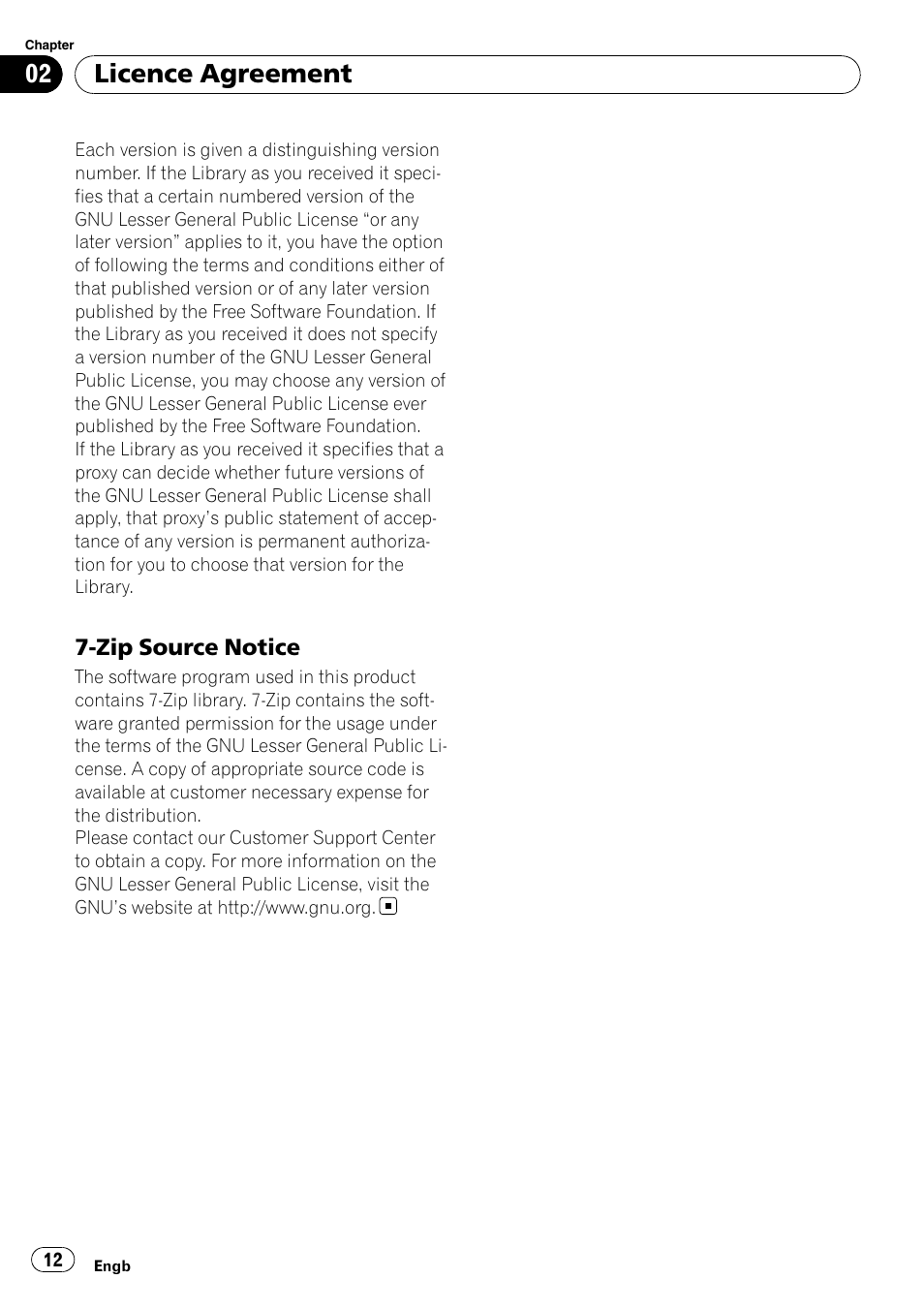 Chapter
02 Licence Agreement

Each version is given a distinguishing version number. If the Library as you received it specifies that a certain numbered version of the GNU Lesser General Public License “or any later version” applies to it, you have the option of following the terms and conditions either of that published version or of any later version published by the Free Software Foundation. If the Library as you received it does not specify a version number of the GNU Lesser General Public License, you may choose any version of the GNU Lesser General Public License ever published by the Free Software Foundation.
If the Library as you received it specifies that a proxy can decide whether future versions of the GNU Lesser General Public License shall apply, that proxy’s public statement of acceptance of any version is permanent authorization for you to choose that version for the Library.

7-Zip Source Notice

The software program used in this product contains 7-Zip library. 7-Zip contains the software granted permission for the usage under the terms of the GNU Lesser General Public License. A copy of appropriate source code is available at customer necessary expense for the distribution.
Please contact our Customer Support Center to obtain a copy. For more information on the GNU Lesser General Public License, visit the GNU’s website at http://www.gnu.org.

12 Engb